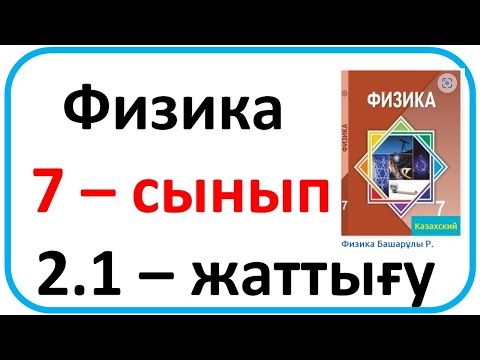 Физика
7 – сынып
2.1 – жаттығу

ФИЗИКА
ФИЗИКА
7
7
Казахский
Физика Башарұлы Р.